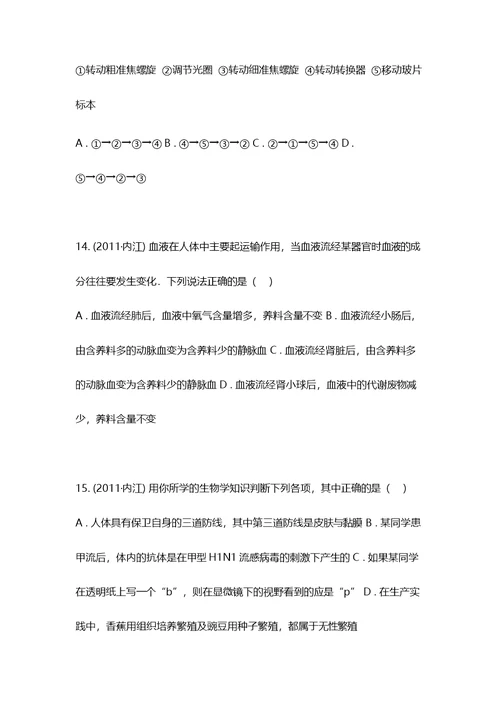 ①转动粗准焦螺旋 ②调节光圈 ③转动细准焦螺旋 ④转动转换器 ⑤移动玻片标本

A．①→②→③→④ B．④→⑤→③→② C．②→①→⑤→④ D．⑤→④→②→③

14. (2011·内江) 血液在人体中主要起运输作用，当血液流经某器官时血液的成分往往要发生变化．下列说法正确的是（　）

A．血液流经肺后，血液中氧气含量增多，养料含量不变 B．血液流经小肠后，由含养料多的动脉血变为含养料少的静脉血 C．血液流经肾脏后，由含养料多的动脉血变为含养料少的静脉血 D．血液流经肾小球后，血液中的代谢废物减少，养料含量不变

15. (2011·内江) 用你所学的生物学知识判断下列各项，其中正确的是（　）

A．人体具有保卫自身的三道防线，其中第三道防线是皮肤与黏膜 B．某同学患甲流后，体内的抗体是在甲型 H1N1 流感病毒的刺激下产生的 C．如果某同学在透明纸上写一个“b”，则在显微镜下的视野看到的应是“p” D．在生产实践中，香蕉用组织培养繁殖及豌豆用种子繁殖，都属于无性繁殖